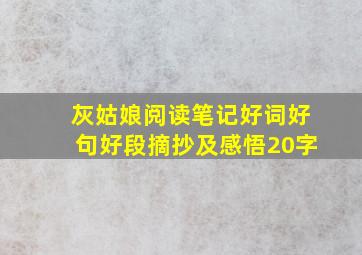 灰姑娘阅读笔记好词好句好段摘抄及感悟20字